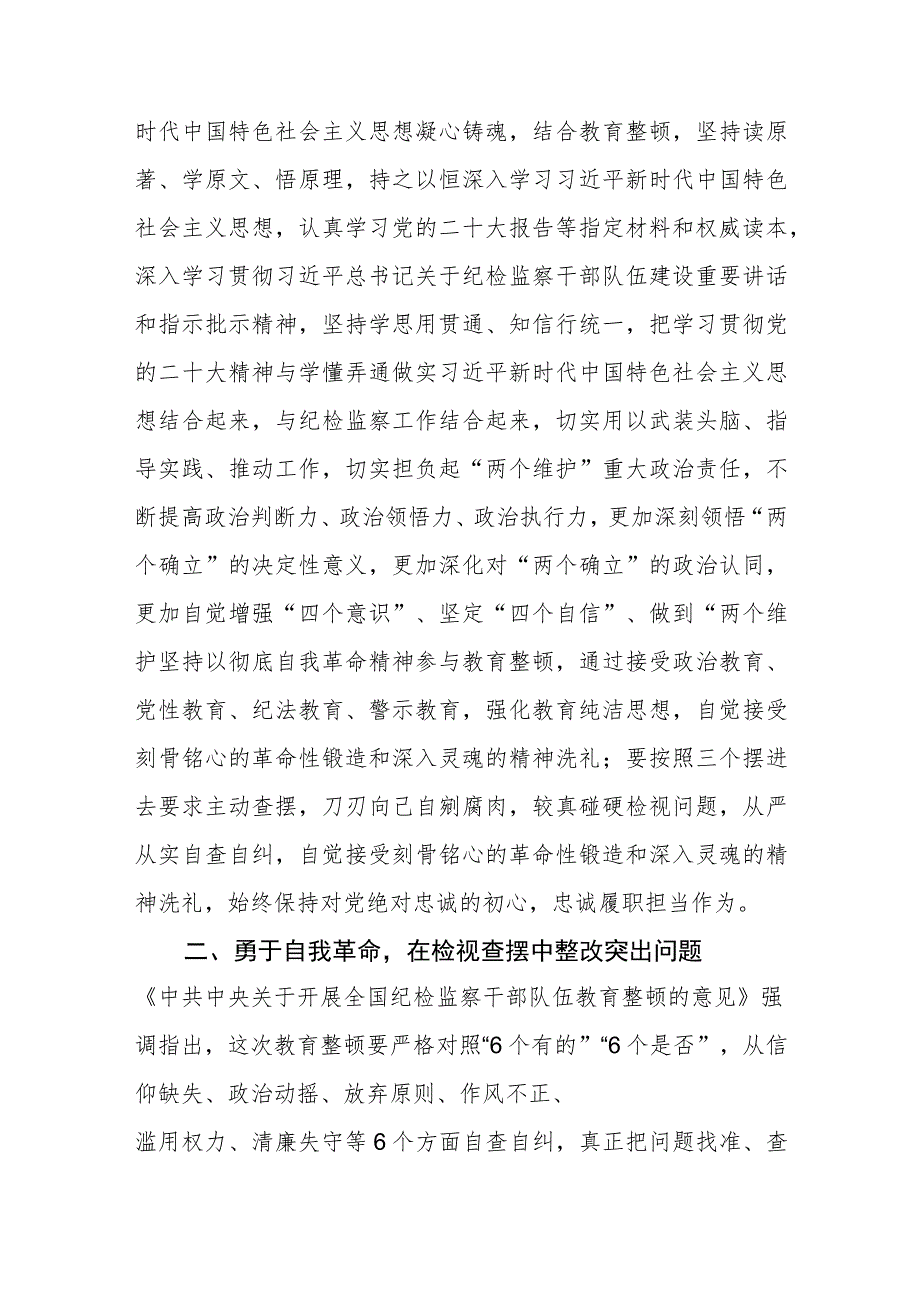 时代中国特色社会主义思想凝心铸魂，结合教育整顿，坚持读原著、学原文、悟原理，持之以恒深入学习习近平新时代中国特色社会主义思想，认真学习党的二十大报告等指定材料和权威读本，深入学习贯彻习近平总书记关于纪检监察干部队伍建设重要讲话和指示批示精神，坚持学思用贯通、知信行统一，把学习贯彻党的二十大精神与学懂弄通做实习近平新时代中国特色社会主义思想结合起来，与纪检监察工作结合起来，切实用以武装头脑、指导实践、推动工作，切实担负起“两个维护”重大政治责任，不断提高政治判断力、政治领悟力、政治执行力，更加深刻领悟“两个确立”的决定性意义，更加深化对“两个确立”的政治认同，更加自觉增强“四个意识”、坚定“四个自信”、做到“两个维护坚持以彻底自我革命精神参与教育整顿，通过接受政治教育、党性教育、纪法教育、警示教育，强化教育纯洁思想，自觉接受刻骨铭心的革命性锻造和深入灵魂的精神洗礼；要按照三个摆进去要求主动查摆，刀刃向己自剜腐肉，较真碰硬检视问题，从严从实自查自纠，自觉接受刻骨铭心的革命性锻造和深入灵魂的精神洗礼，始终保持对党绝对忠诚的初心，忠诚履职担当作为。

二、勇于自我革命，在检视查摆中整改突出问题

《中共中央关于开展全国纪检监察干部队伍教育整顿的意见》强调指出，这次教育整顿要严格对照“6个有的”“6个是否”，从信仰缺失、政治动摇、放弃原则、作风不正、

滥用权力、清廉失守等6个方面自查自纠，真正把问题找准、查